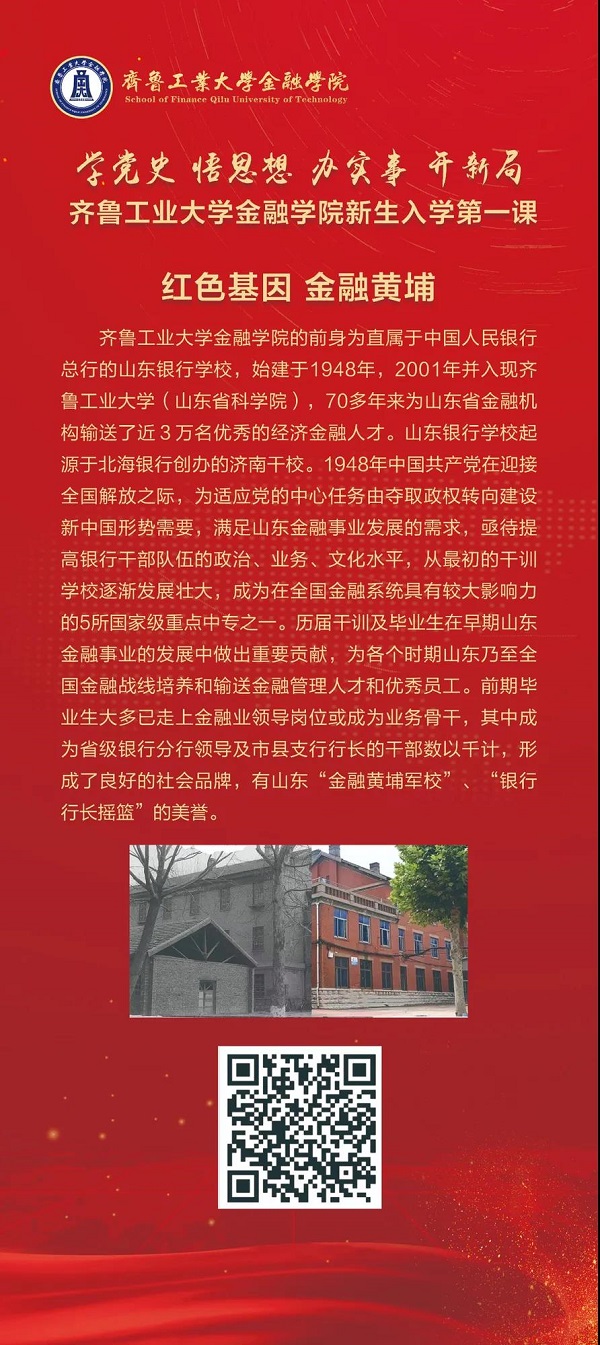 齊魯工業大學金融學院
School of Finance Qilu University of Technology

学党史 悟思想 办实事 开新局
齐鲁工业大学金融学院新生入学第一课

红色基因 金融黄埔

齐鲁工业大学金融学院的前身为直属于中国人民银行总行的山东银行学校，始建于1948年，2001年并入现齐鲁工业大学（山东省科学院），70多年来为山东省金融机构输送了近3万名优秀的经济金融人才。山东银行学校起源于北海银行创办的济南干校。1948年中国共产党在迎接全国解放之际，为适应党的中心任务由夺取政权转向建设新中国形势需要，满足山东金融事业发展的需求，亟待提高银行干部队伍的政治、业务、文化水平，从最初的干训学校逐渐发展壮大，成为在全国金融系统具有较大影响力的5所国家级重点中专之一。历届干训及毕业生在早期山东金融事业的发展中做出重要贡献，为各个时期山东乃至全国金融战线培养和输送金融管理人才和优秀员工。前期毕业生大多已走上金融业领导岗位或成为业务骨干，其中成为省级银行分行领导及市县支行行长的干部数以千计，形成了良好的社会品牌，有山东“金融黄埔军校”、“银行行长摇篮”的美誉。